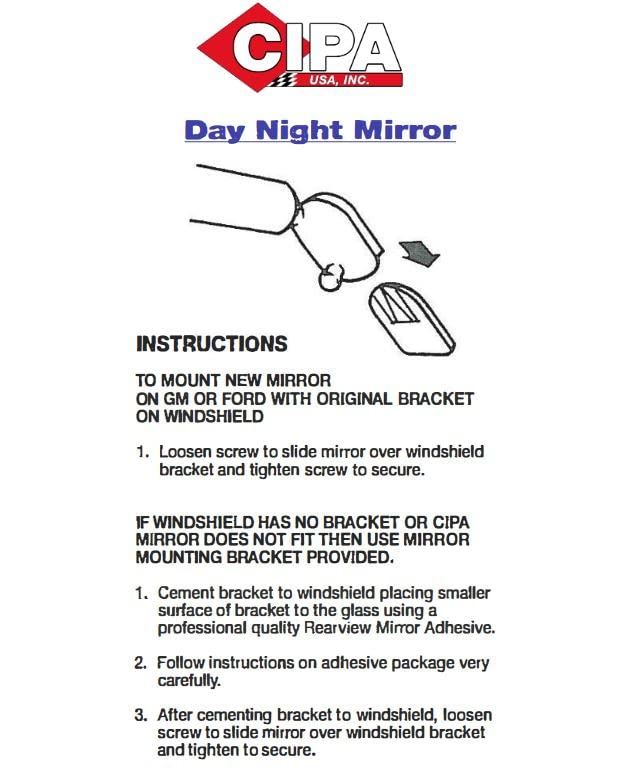 CIPA
USA, INC.

Day Night Mirror

INSTRUCTIONS

TO MOUNT NEW MIRROR
ON GM OR FORD WITH ORIGINAL BRACKET
ON WINDSHIELD

1. Loosen screw to slide mirror over windshield bracket and tighten screw to secure.

IF WINDSHIELD HAS NO BRACKET OR CIPA MIRROR DOES NOT FIT THEN USE MIRROR MOUNTING BRACKET PROVIDED.

1. Cement bracket to windshield placing smaller surface of bracket to the glass using a professional quality Rearview Mirror Adhesive.

2. Follow instructions on adhesive package very carefully.

3. After cementing bracket to windshield, loosen screw to slide mirror over windshield bracket and tighten to secure.